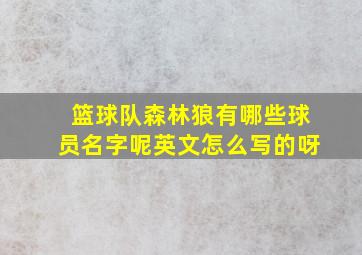 篮球队森林狼有哪些球员名字呢英文怎么写的呀